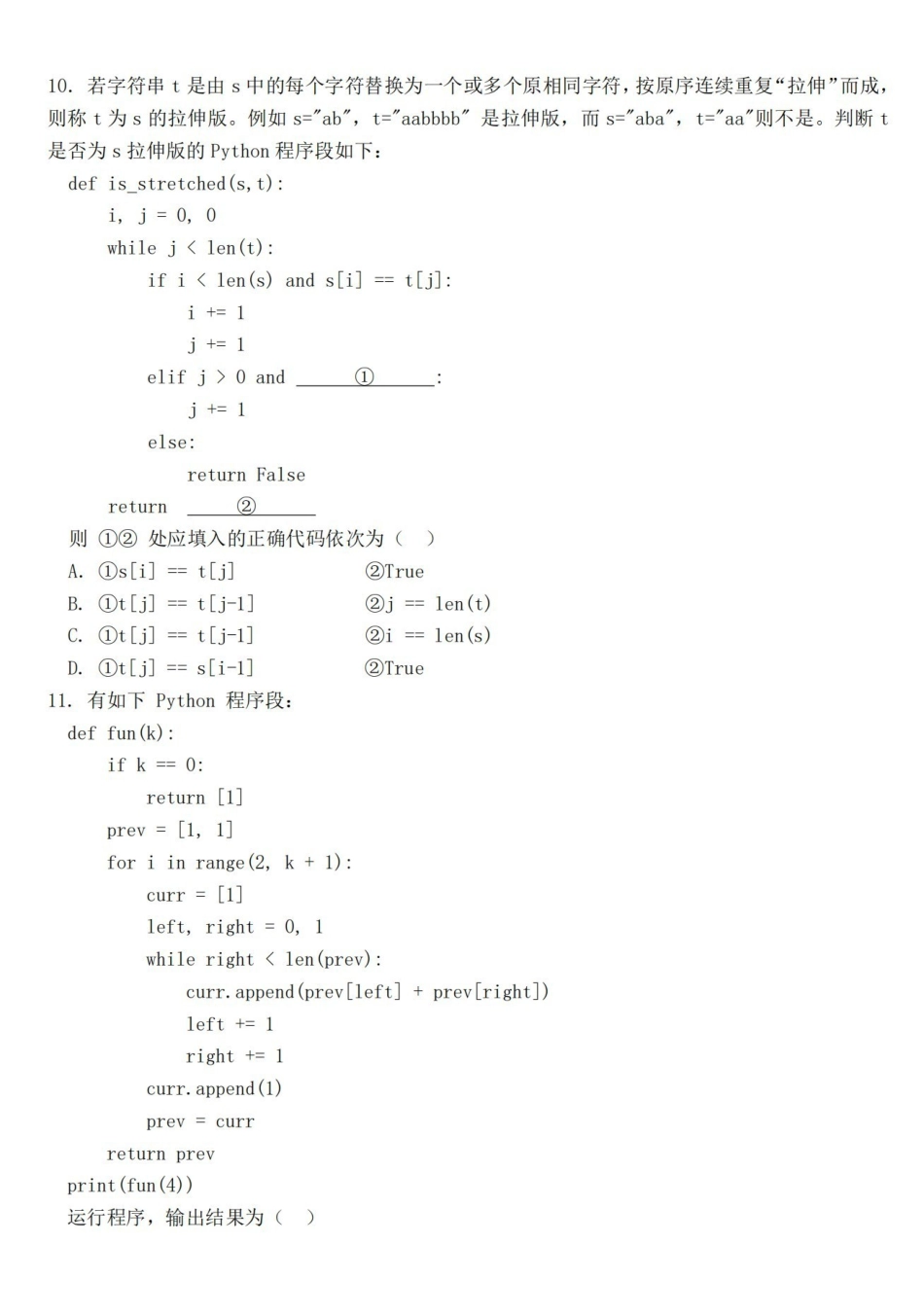 10. 若字符串 t 是由 s 中的每个字符替换为一个或多个原相同字符，按原序连续重复“拉伸”而成，则称 t 为 s 的拉伸版。例如 s="ab"，t="aabbbb" 是拉伸版，而 s="aba"，t="aa"则不是。判断 t 是否为 s 拉伸版的 Python 程序段如下：

def is_stretched(s,t):
    i, j = 0, 0
    while j < len(t):
        if i < len(s) and s[i] == t[j]:
            i += 1
            j += 1
        elif j > 0 and ______①______:
            j += 1
        else:
            return False
    return ______②______

则 ①② 处应填入的正确代码依次为（ ）

A. ①s[i] == t[j]　　②True
B. ①t[j] == t[j-1]　　②j == len(t)
C. ①t[j] == t[j-1]　　②i == len(s)
D. ①t[j] == s[i-1]　　②True

11. 有如下 Python 程序段：

def fun(k):
    if k == 0:
        return [1]
    prev = [1, 1]
    for i in range(2, k + 1):
        curr = [1]
        left, right = 0, 1
        while right < len(prev):
            curr.append(prev[left] + prev[right])
            left += 1
            right += 1
        curr.append(1)
        prev = curr
    return prev
print(fun(4))

运行程序，输出结果为（ ）